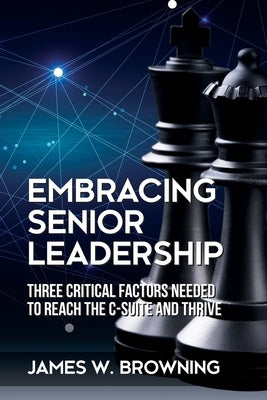 EMBRACING SENIOR LEADERSHIP

THREE CRITICAL FACTORS NEEDED TO REACH THE C-SUITE AND THRIVE

JAMES W. BROWNING